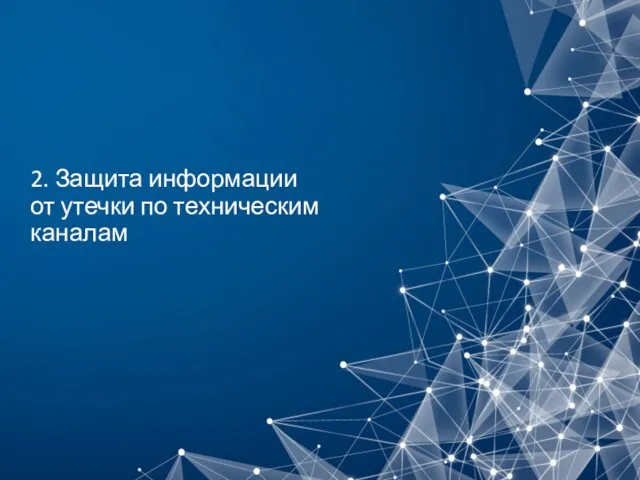 2. Защита информации от утечки по техническим каналам